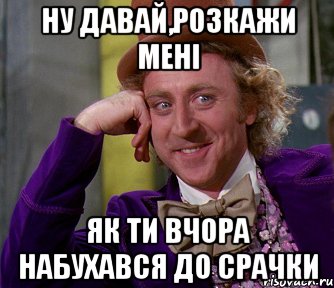 НУ ДАВАЙ,РОЗКАЖИ МЕНІ

ЯК ТИ ВЧОРА НАБУХАВСЯ ДО СРАЧКИ

risovach.ru